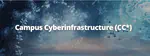 Campus Cyberinfrastructure (CC*)